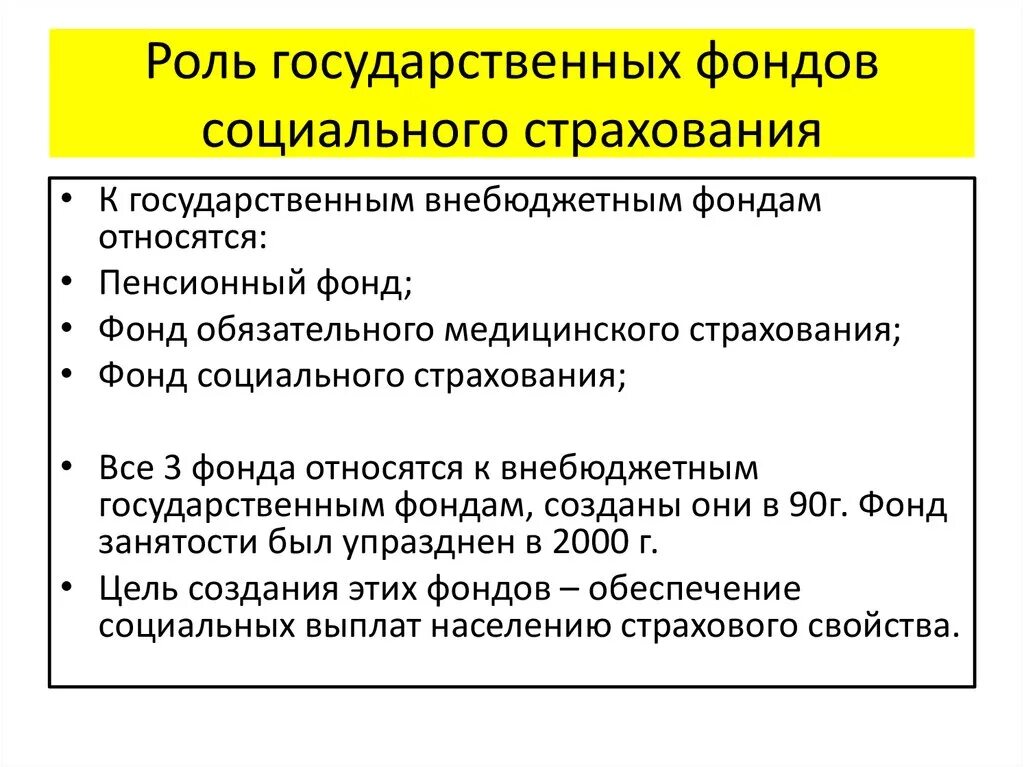 Роль государственных фондов социального страхования

• К государственным внебюджетным фондам относятся:
• Пенсионный фонд;
• Фонд обязательного медицинского страхования;
• Фонд социального страхования;

• Все 3 фонда относятся к внебюджетным государственным фондам, созданы они в 90г. Фонд занятости был упразднен в 2000 г.
• Цель создания этих фондов – обеспечение социальных выплат населению страхового свойства.